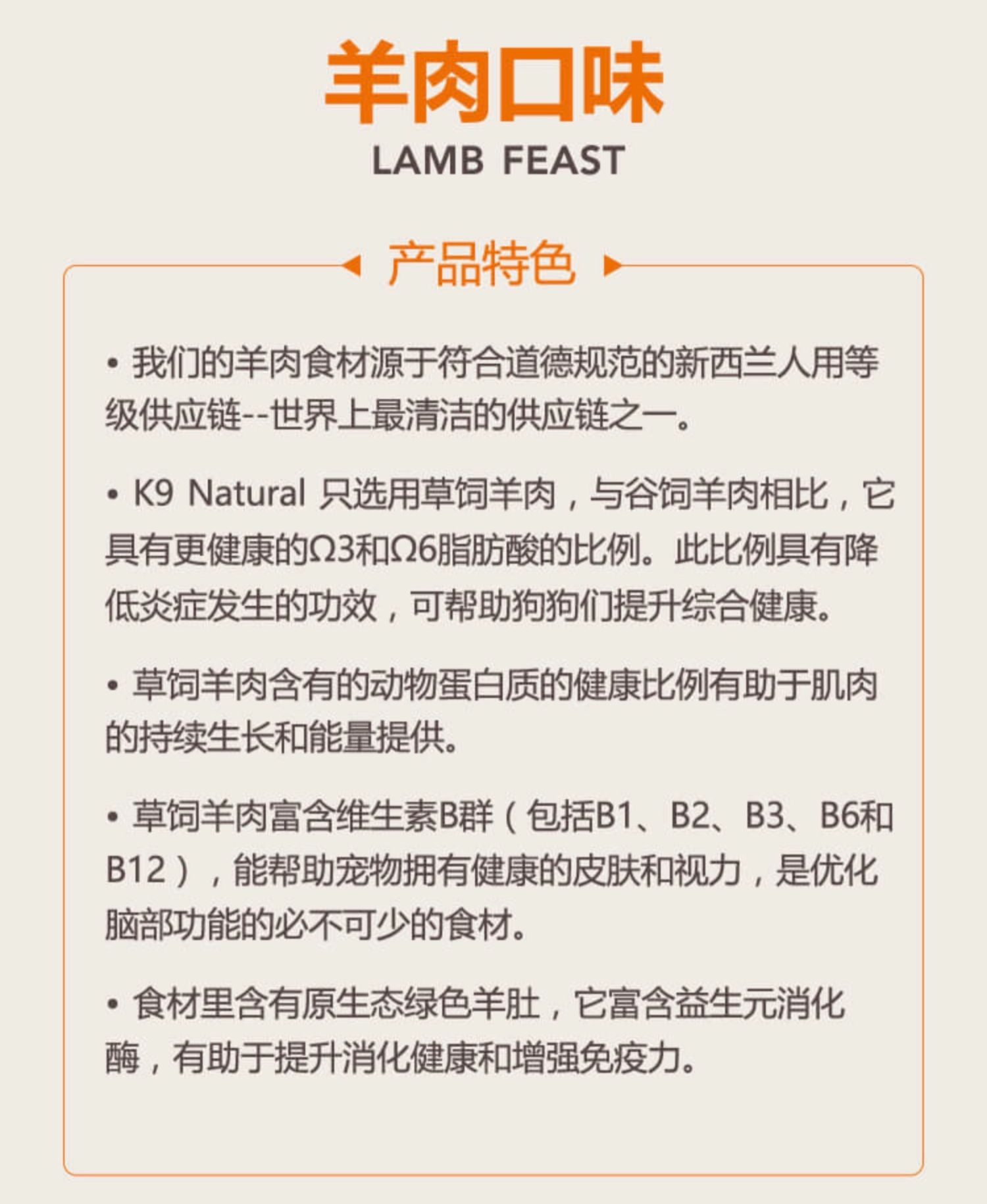 羊肉口味
LAMB FEAST

产品特色

• 我们的羊肉食材源于符合道德规范的新西兰人用等级供应链--世界上最清洁的供应链之一。

• K9 Natural 只选用草饲羊肉，与谷饲羊肉相比，它具有更健康的Ω3和Ω6脂肪酸的比例。此比例具有降低炎症发生的功效，可帮助狗狗们提升综合健康。

• 草饲羊肉含有的动物蛋白质的健康比例有助于肌肉的持续生长和能量提供。

• 草饲羊肉富含维生素B群（包括B1、B2、B3、B6和B12），能帮助宠物拥有健康的皮肤和视力，是优化脑部功能的必不可少的食材。

• 食材里含有原生态绿色羊肚，它富含益生元消化酶，有助于提升消化健康和增强免疫力。